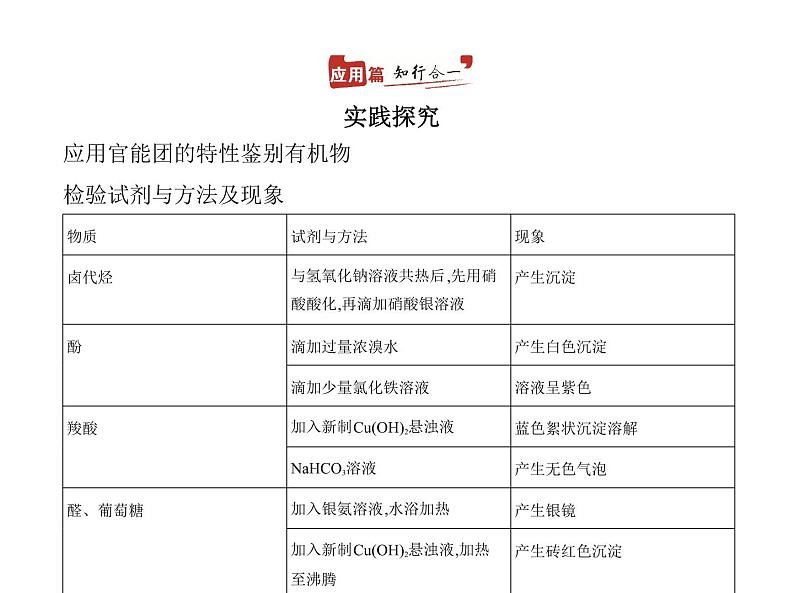 应用篇 知行合一

实践探究

应用官能团的特性鉴别有机物

检验试剂与方法及现象

| 物质 | 试剂与方法 | 现象 |
|---|---|---|
| 卤代烃 | 与氢氧化钠溶液共热后,先用硝酸酸化,再滴加硝酸银溶液 | 产生沉淀 |
| 酚 | 滴加过量浓溴水 | 产生白色沉淀 |
|  | 滴加少量氯化铁溶液 | 溶液呈紫色 |
| 羧酸 | 加入新制$Cu(OH)_2$悬浊液 | 蓝色絮状沉淀溶解 |
|  | $NaHCO_3$溶液 | 产生无色气泡 |
| 醛、葡萄糖 | 加入银氨溶液,水浴加热 | 产生银镜 |
|  | 加入新制$Cu(OH)_2$悬浊液,加热至沸腾 | 产生砖红色沉淀 |